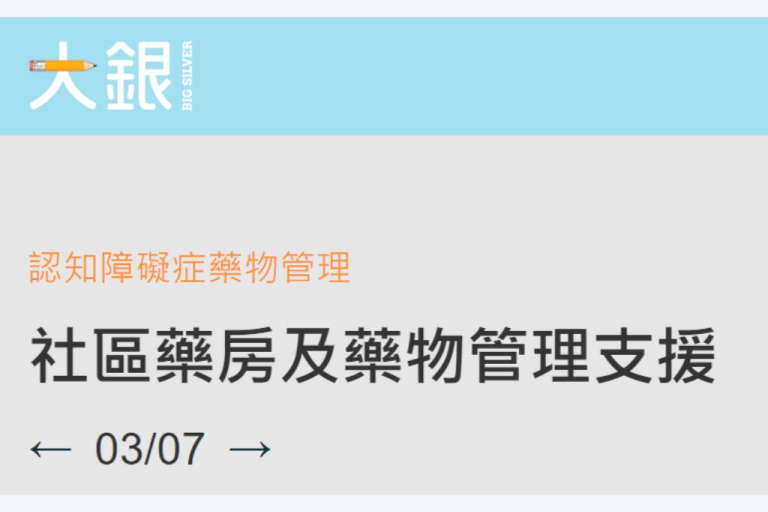 大銀 BIG SILVER

認知障礙症藥物管理

社區藥房及藥物管理支援

← 03/07 →